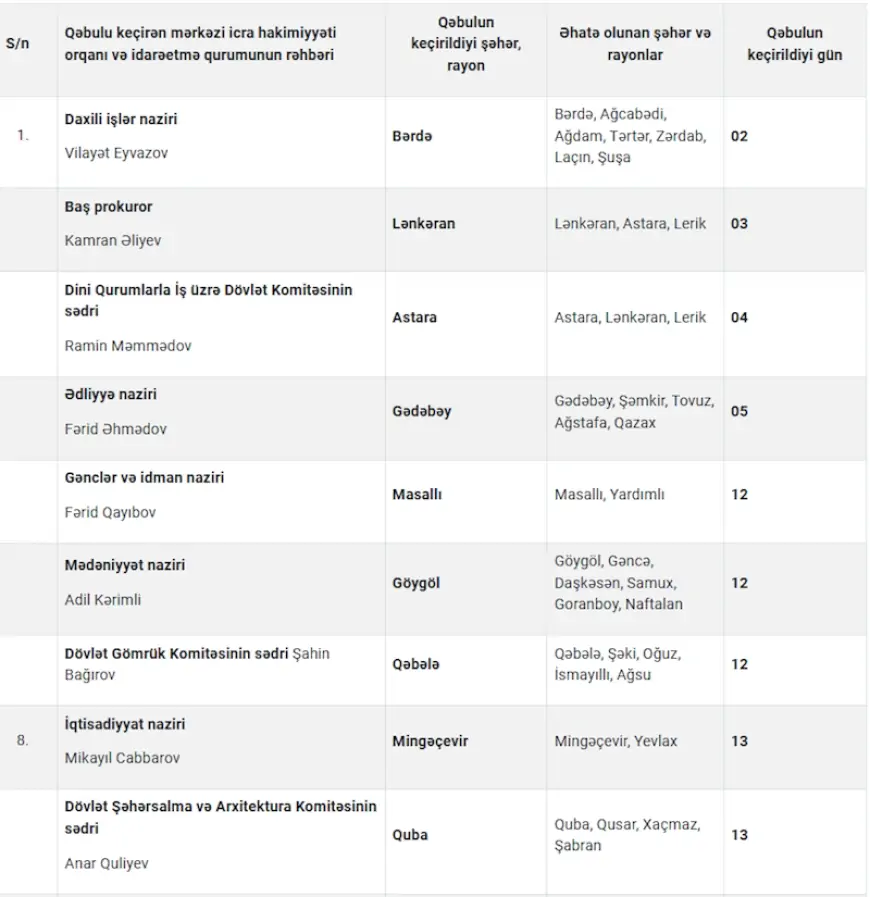 | S/n | Qəbulu keçirən mərkəzi icra hakimiyyəti orqanı və idarəetmə qurumunun rəhbəri | Qəbulun keçirildiyi şəhər, rayon | Əhatə olunan şəhər və rayonlar | Qəbulun keçirildiyi gün |
|---|---|---|---|---|
| 1. | Daxili işlər naziri Vilayət Eyvazov | Bərdə | Bərdə, Ağcabədi, Ağdam, Tərtər, Zərdab, Laçın, Şuşa | 02 |
| | Baş prokuror Kamran Əliyev | Lənkəran | Lənkəran, Astara, Lerik | 03 |
| | Dini Qurumlarla İş üzrə Dövlət Komitəsinin sədri Ramin Məmmədov | Astara | Astara, Lənkəran, Lerik | 04 |
| | Ədliyyə naziri Fərid Əhmədov | Gədəbəy | Gədəbəy, Şəmkir, Tovuz, Ağstafa, Qazax | 05 |
| | Gənclər və idman naziri Fərid Qayıbov | Masallı | Masallı, Yardımlı | 12 |
| | Mədəniyyət naziri Adil Kərimli | Göygöl | Göygöl, Gəncə, Daşkəsən, Samux, Goranboy, Naftalan | 12 |
| | Dövlət Gömrük Komitəsinin sədri Şahin Bağırov | Qəbələ | Qəbələ, Şəki, Oğuz, İsmayıllı, Ağsu | 12 |
| 8. | İqtisadiyyat naziri Mikayıl Cabbarov | Mingəçevir | Mingəçevir, Yevlax | 13 |
| | Dövlət Şəhərsalma və Arxitektura Komitəsinin sədri Anar Quliyev | Quba | Quba, Qusar, Xaçmaz, Şabran | 13 |